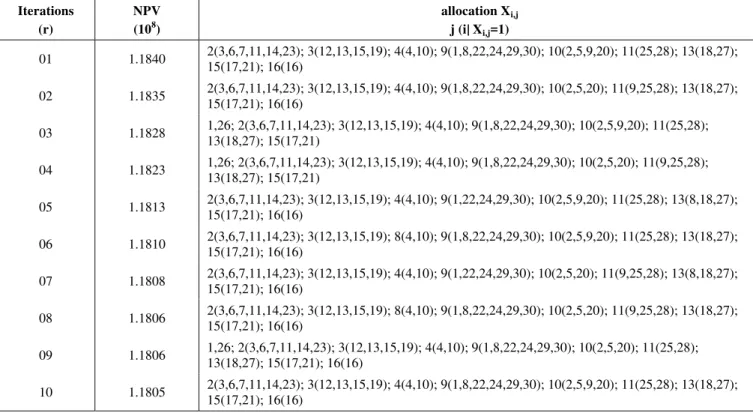 | Iterations (r) | NPV ($10^8$) | allocation $X_{i,j}$ j (i\| $X_{i,j}$=1) |
|---|---|---|
| 01 | 1.1840 | 2(3,6,7,11,14,23); 3(12,13,15,19); 4(4,10); 9(1,8,22,24,29,30); 10(2,5,9,20); 11(25,28); 13(18,27); 15(17,21); 16(16) |
| 02 | 1.1835 | 2(3,6,7,11,14,23); 3(12,13,15,19); 4(4,10); 9(1,8,22,24,29,30); 10(2,5,20); 11(9,25,28); 13(18,27); 15(17,21); 16(16) |
| 03 | 1.1828 | 1,26; 2(3,6,7,11,14,23); 3(12,13,15,19); 4(4,10); 9(1,8,22,24,29,30); 10(2,5,9,20); 11(25,28); 13(18,27); 15(17,21) |
| 04 | 1.1823 | 1,26; 2(3,6,7,11,14,23); 3(12,13,15,19); 4(4,10); 9(1,8,22,24,29,30); 10(2,5,20); 11(9,25,28); 13(18,27); 15(17,21) |
| 05 | 1.1813 | 2(3,6,7,11,14,23); 3(12,13,15,19); 4(4,10); 9(1,22,24,29,30); 10(2,5,9,20); 11(25,28); 13(8,18,27); 15(17,21); 16(16) |
| 06 | 1.1810 | 2(3,6,7,11,14,23); 3(12,13,15,19); 8(4,10); 9(1,8,22,24,29,30); 10(2,5,9,20); 11(25,28); 13(18,27); 15(17,21); 16(16) |
| 07 | 1.1808 | 2(3,6,7,11,14,23); 3(12,13,15,19); 4(4,10); 9(1,22,24,29,30); 10(2,5,20); 11(9,25,28); 13(8,18,27); 15(17,21); 16(16) |
| 08 | 1.1806 | 2(3,6,7,11,14,23); 3(12,13,15,19); 8(4,10); 9(1,8,22,24,29,30); 10(2,5,20); 11(9,25,28); 13(18,27); 15(17,21); 16(16) |
| 09 | 1.1806 | 1,26; 2(3,6,7,11,14,23); 3(12,13,15,19); 4(4,10); 9(1,8,22,24,29,30); 10(2,5,20); 11(25,28); 13(18,27); 15(17,21); 16(16) |
| 10 | 1.1805 | 2(3,6,7,11,14,23); 3(12,13,15,19); 4(4,10); 9(1,8,22,24,29,30); 10(2,5,9,20); 11(25,28); 13(18,27); 15(17,21); 16(16) |